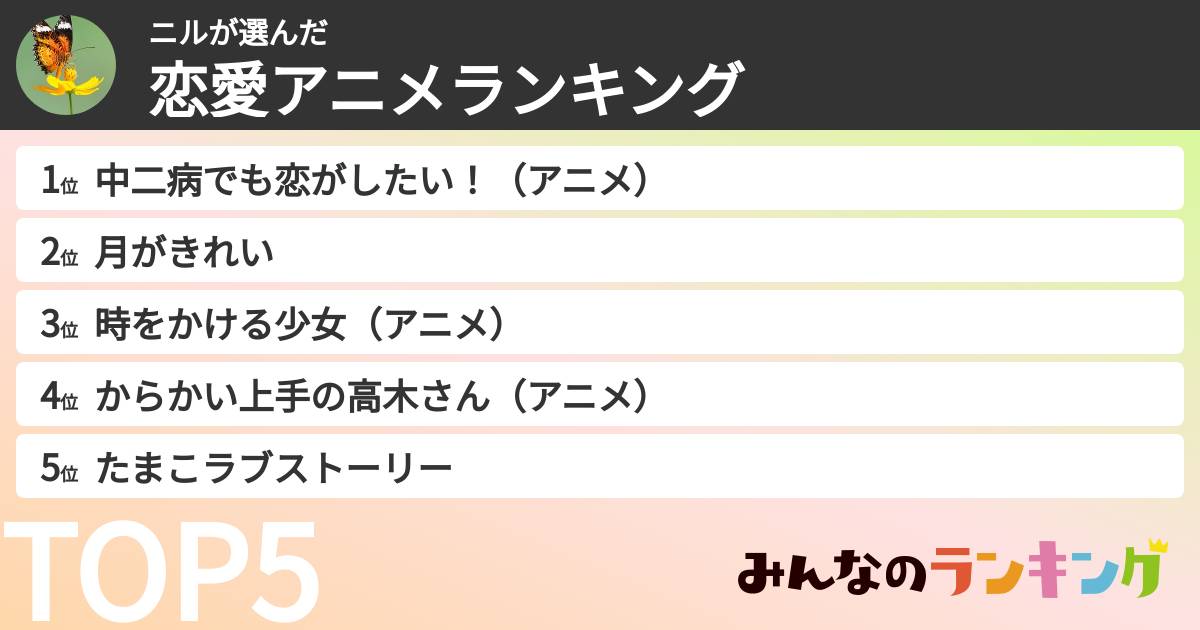 ニルが選んだ
恋愛アニメランキング

1位 中二病でも恋がしたい！（アニメ）

2位 月がきれい

3位 時をかける少女（アニメ）

4位 からかい上手の高木さん（アニメ）

5位 たまこラブストーリー

TOP5

みんなのランキング